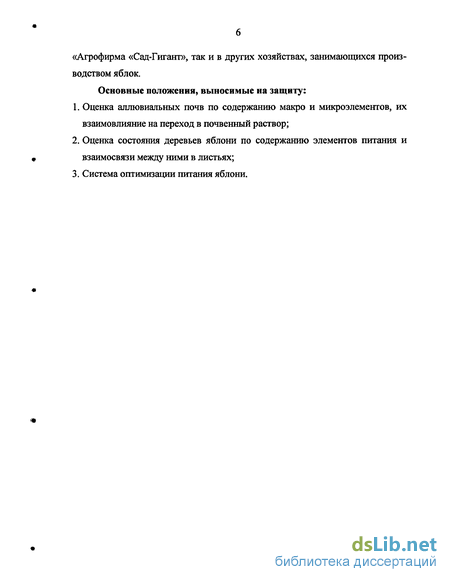 6

«Агрофирма «Сад-Гигант», так и в других хозяйствах, занимающихся производством яблок.

Основные положения, выносимые на защиту:

1. Оценка аллювиальных почв по содержанию макро и микроэлементов, их взаимовлияние на переход в почвенный раствор;
2. Оценка состояния деревьев яблони по содержанию элементов питания и взаимосвязи между ними в листьях;
3. Система оптимизации питания яблони.

dsLib.net
библиотека диссертаций